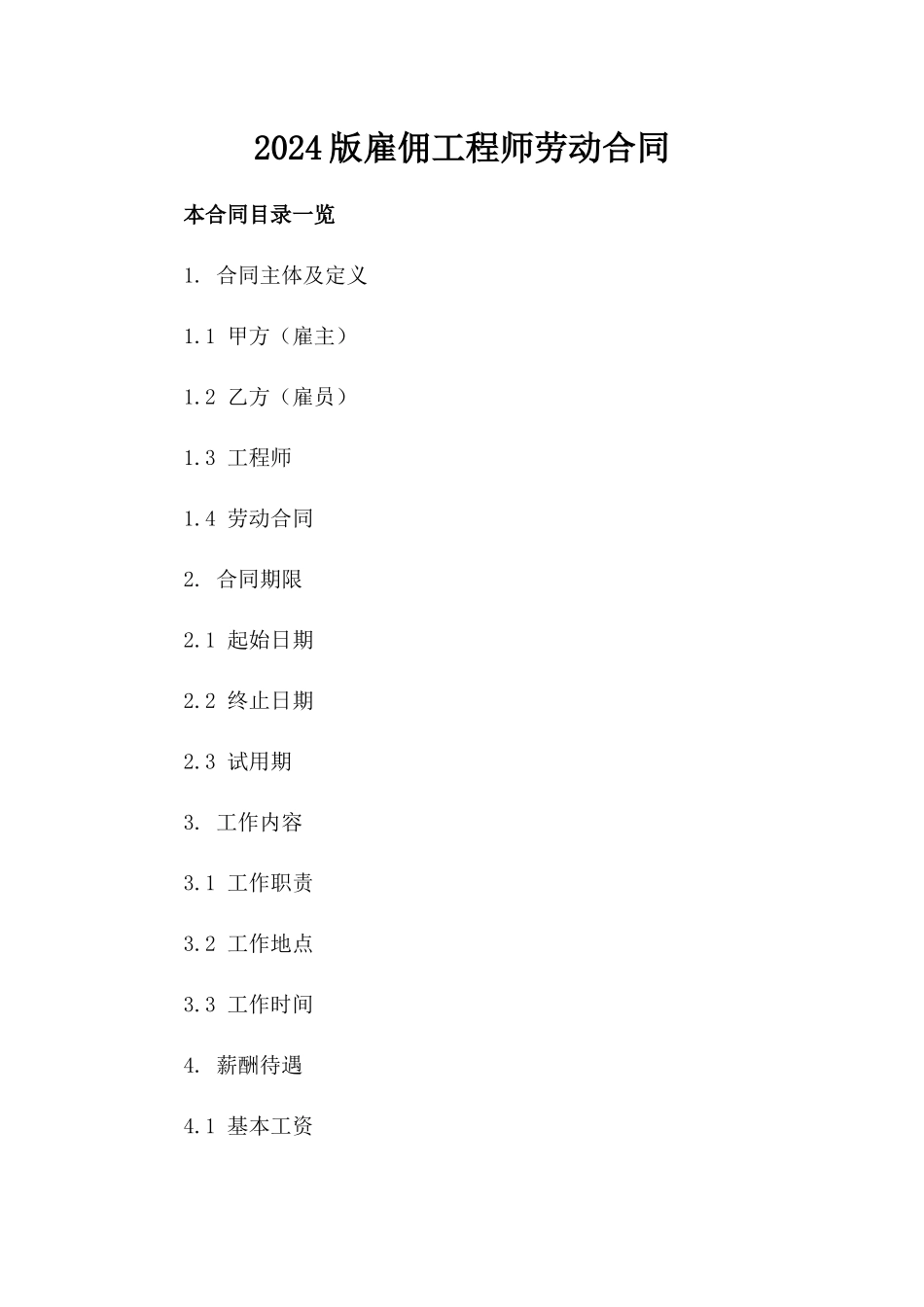 2024版雇佣工程师劳动合同

本合同目录一览

1. 合同主体及定义

1.1 甲方（雇主）

1.2 乙方（雇员）

1.3 工程师

1.4 劳动合同

2. 合同期限

2.1 起始日期

2.2 终止日期

2.3 试用期

3. 工作内容

3.1 工作职责

3.2 工作地点

3.3 工作时间

4. 薪酬待遇

4.1 基本工资